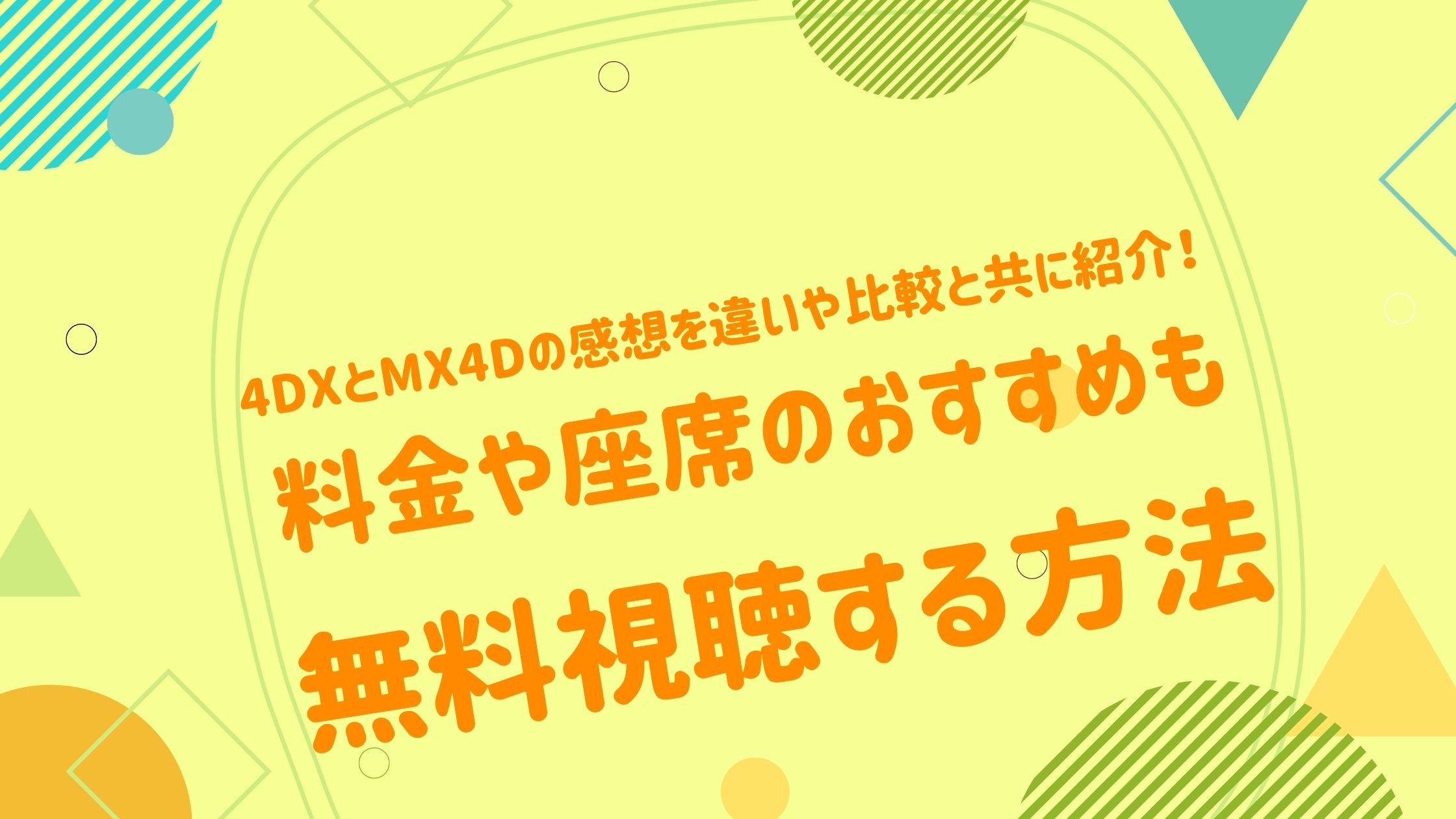 4DXとMX4Dの感想を違いや比較と共に紹介！
料金や座席のおすすめも
無料視聴する方法